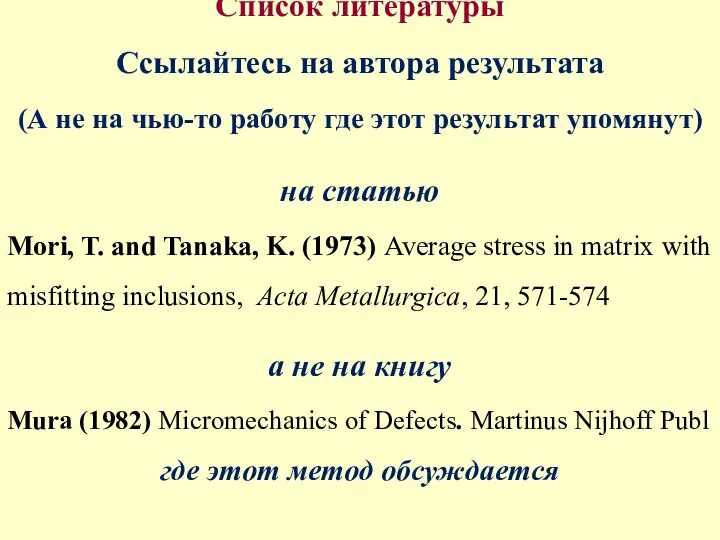 Список литературы

Ссылайтесь на автора результата

(А не на чью-то работу где этот результат упомянут)

на статью

Mori, T. and Tanaka, K. (1973) Average stress in matrix with misfitting inclusions, Acta Metallurgica, 21, 571-574

а не на книгу

Mura (1982) Micromechanics of Defects. Martinus Nijhoff Publ

где этот метод обсуждается